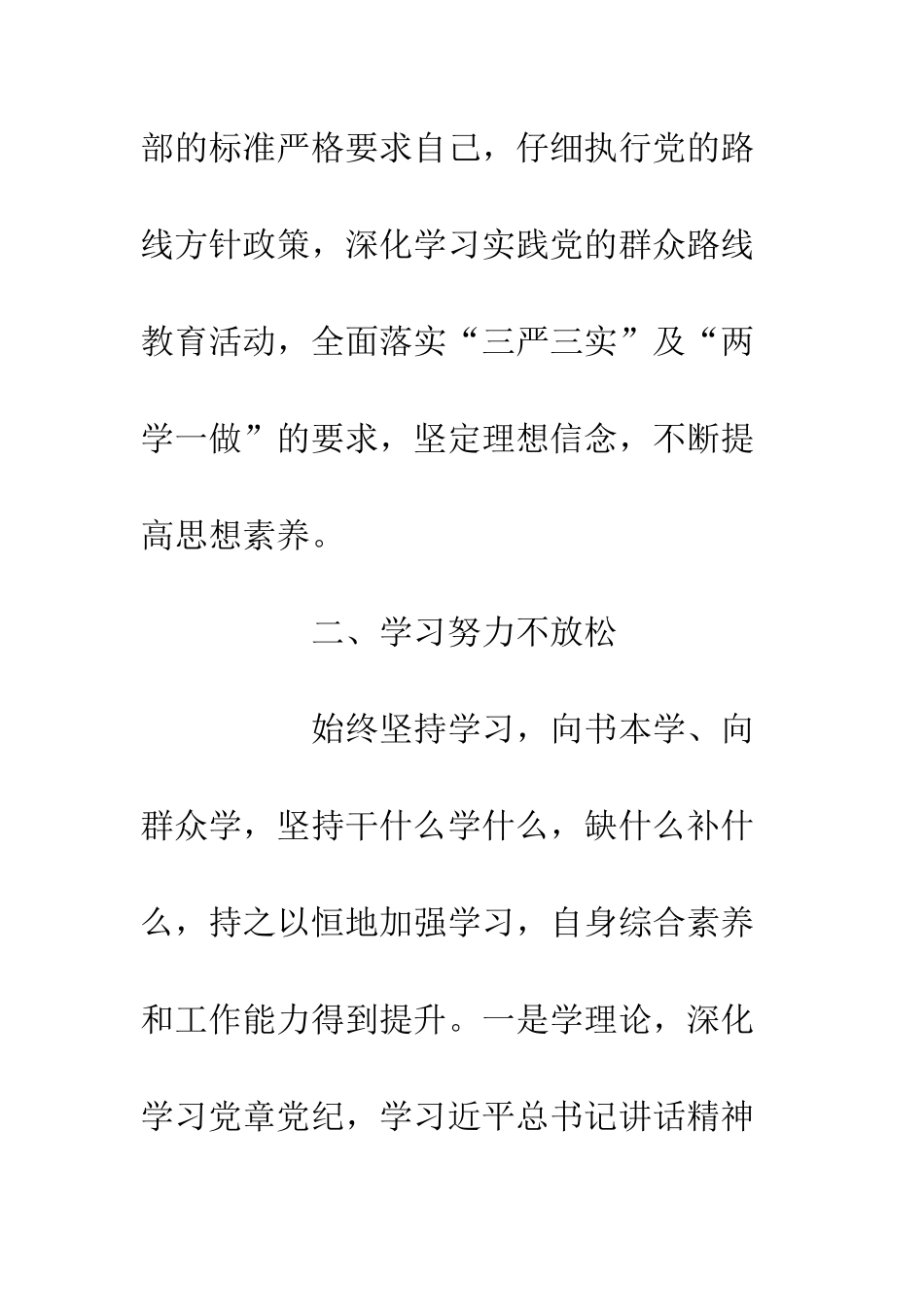 部的标准严格要求自己，仔细执行党的路线方针政策，深化学习实践党的群众路线教育活动，全面落实“三严三实”及“两学一做”的要求，坚定理想信念，不断提高思想素养。

二、学习努力不放松

始终坚持学习，向书本学、向群众学，坚持干什么学什么，缺什么补什么，持之以恒地加强学习，自身综合素养和工作能力得到提升。一是学理论，深化学习党章党纪，学习近平总书记讲话精神